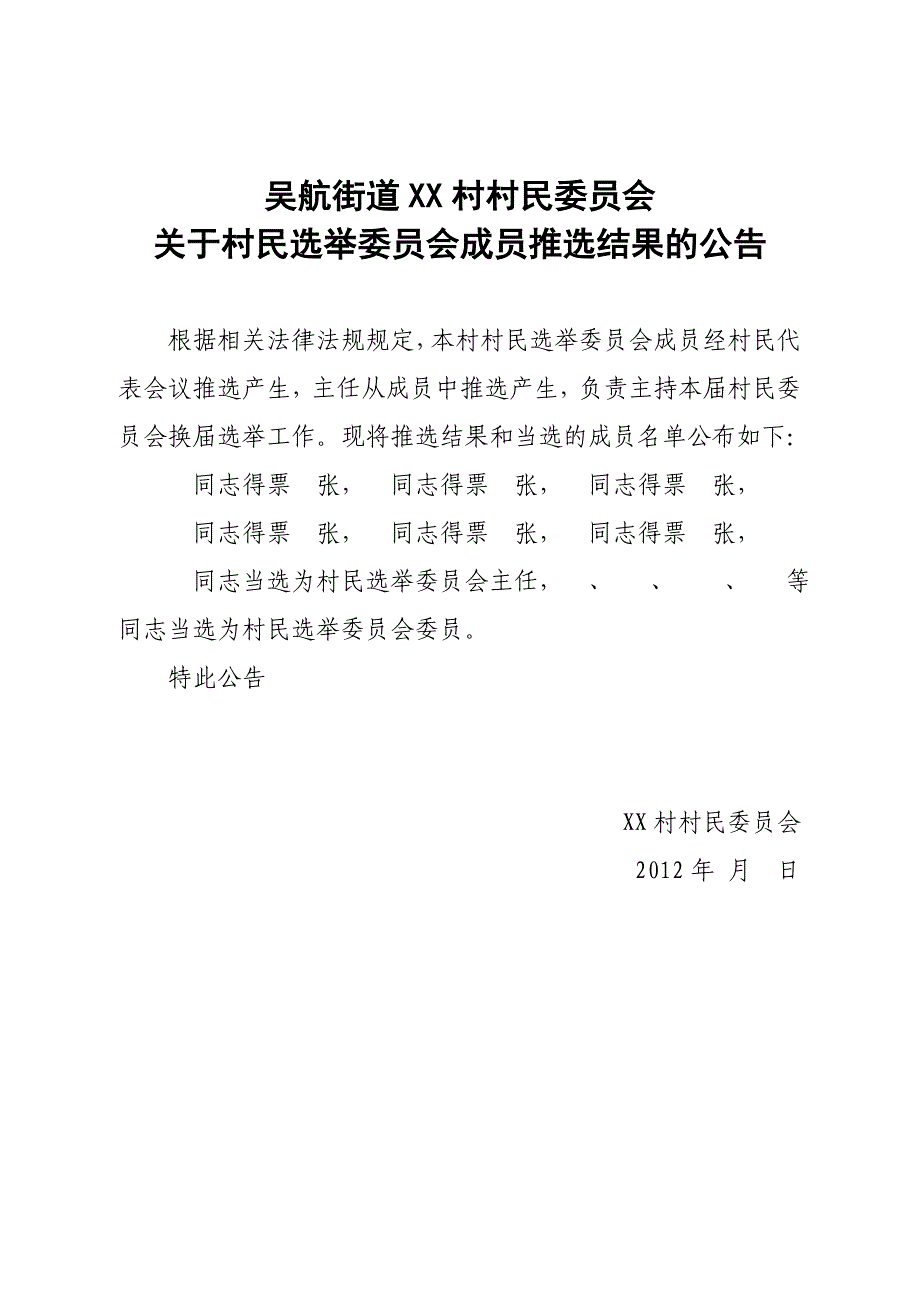 吴航街道XX村村民委员会
关于村民选举委员会成员推选结果的公告

根据相关法律法规规定，本村村民选举委员会成员经村民代表会议推选产生，主任从成员中推选产生，负责主持本届村民委员会换届选举工作。现将推选结果和当选的成员名单公布如下：

同志得票 张， 同志得票 张， 同志得票 张，

同志得票 张， 同志得票 张， 同志得票 张，

同志当选为村民选举委员会主任， 、 、 、 等同志当选为村民选举委员会委员。

特此公告

XX村村民委员会
2012年 月 日